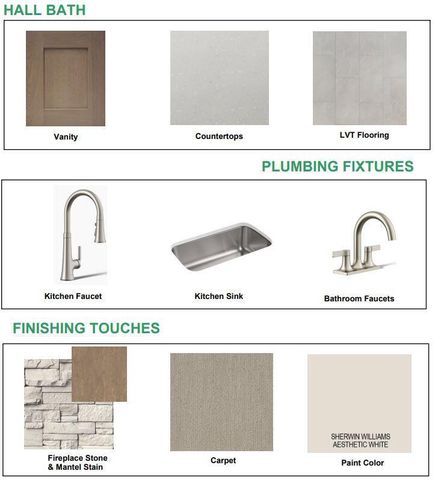 HALL BATH

Vanity

Countertops

LVT Flooring

PLUMBING FIXTURES

Kitchen Faucet

Kitchen Sink

Bathroom Faucets

FINISHING TOUCHES

Fireplace Stone & Mantel Stain

Carpet

SHERWIN WILLIAMS AESTHETIC WHITE

Paint Color